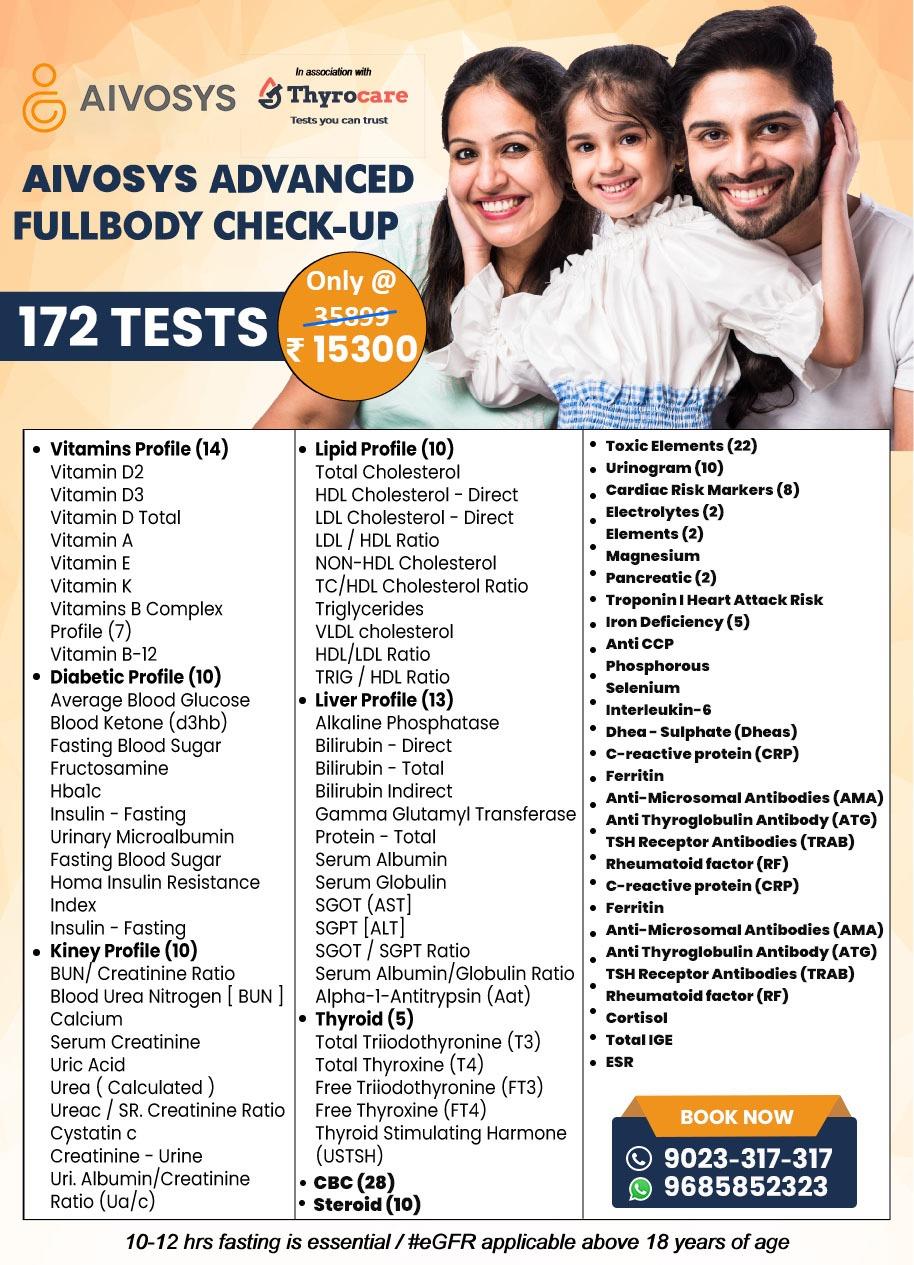 AIVOSYS

In association with
Thyrocare
Tests you can trust

AIVOSYS ADVANCED FULLBODY CHECK-UP

172 TESTS

Only @
35899
₹ 15300

• Vitamins Profile (14)
Vitamin D2
Vitamin D3
Vitamin D Total
Vitamin A
Vitamin E
Vitamin K
Vitamins B Complex Profile (7)
Vitamin B-12
• Diabetic Profile (10)
Average Blood Glucose
Blood Ketone (d3hb)
Fasting Blood Sugar
Fructosamine
Hba1c
Insulin - Fasting
Urinary Microalbumin
Fasting Blood Sugar
Homa Insulin Resistance Index
Insulin - Fasting
• Kiney Profile (10)
BUN/ Creatinine Ratio
Blood Urea Nitrogen [ BUN ]
Calcium
Serum Creatinine
Uric Acid
Urea ( Calculated )
Ureac / SR. Creatinine Ratio
Cystatin c
Creatinine - Urine
Uri. Albumin/Creatinine Ratio (Ua/c)

• Lipid Profile (10)
Total Cholesterol
HDL Cholesterol - Direct
LDL Cholesterol - Direct
LDL / HDL Ratio
NON-HDL Cholesterol
TC/HDL Cholesterol Ratio
Triglycerides
VLDL cholesterol
HDL/LDL Ratio
TRIG / HDL Ratio
• Liver Profile (13)
Alkaline Phosphatase
Bilirubin - Direct
Bilirubin - Total
Bilirubin Indirect
Gamma Glutamyl Transferase
Protein - Total
Serum Albumin
Serum Globulin
SGOT [AST]
SGPT [ALT]
SGOT / SGPT Ratio
Serum Albumin/Globulin Ratio
Alpha-1-Antitrypsin (Aat)
• Thyroid (5)
Total Triiodothyronine (T3)
Total Thyroxine (T4)
Free Triiodothyronine (FT3)
Free Thyroxine (FT4)
Thyroid Stimulating Harmone (USTSH)
• CBC (28)
• Steroid (10)

• Toxic Elements (22)
• Urinogram (10)
• Cardiac Risk Markers (8)
• Electrolytes (2)
• Elements (2)
• Magnesium
• Pancreatic (2)
• Troponin I Heart Attack Risk
• Iron Deficiency (5)
• Anti CCP
• Phosphorous
• Selenium
• Interleukin-6
• Dhea - Sulphate (Dheas)
• C-reactive protein (CRP)
• Ferritin
• Anti-Microsomal Antibodies (AMA)
• Anti Thyroglobulin Antibody (ATG)
• TSH Receptor Antibodies (TRAB)
• Rheumatoid factor (RF)
• C-reactive protein (CRP)
• Ferritin
• Anti-Microsomal Antibodies (AMA)
• Anti Thyroglobulin Antibody (ATG)
• TSH Receptor Antibodies (TRAB)
• Rheumatoid factor (RF)
• Cortisol
• Total IGE
• ESR

BOOK NOW
9023-317-317
9685852323

10-12 hrs fasting is essential / #eGFR applicable above 18 years of age